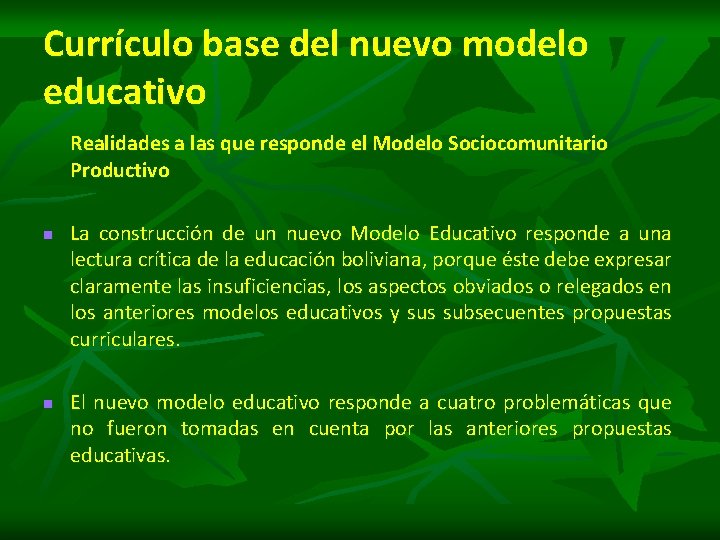 Currículo base del nuevo modelo educativo

Realidades a las que responde el Modelo Sociocomunitario Productivo

La construcción de un nuevo Modelo Educativo responde a una lectura crítica de la educación boliviana, porque éste debe expresar claramente las insuficiencias, los aspectos obviados o relegados en los anteriores modelos educativos y sus subsecuentes propuestas curriculares.

El nuevo modelo educativo responde a cuatro problemáticas que no fueron tomadas en cuenta por las anteriores propuestas educativas.